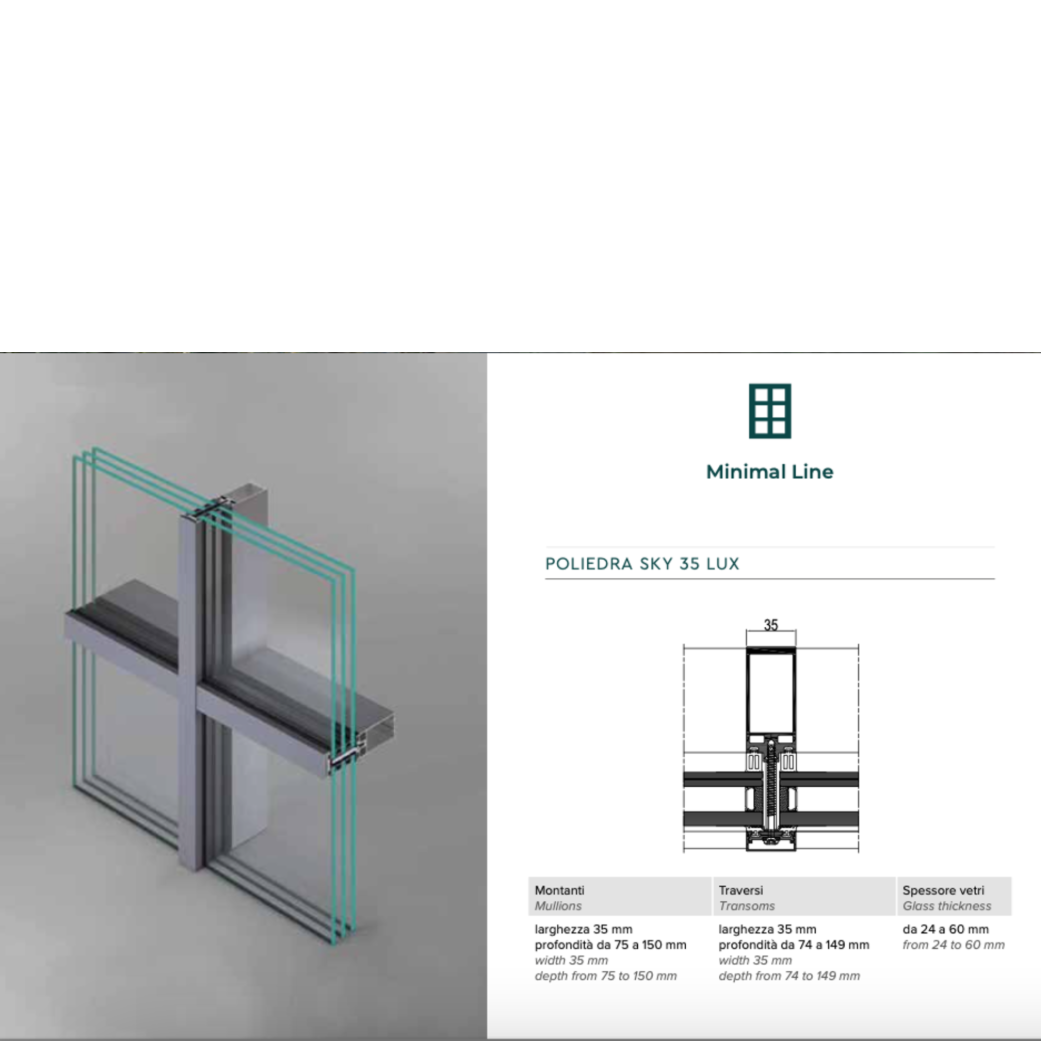 Minimal Line

POLIEDRA SKY 35 LUX

35

| Montanti Mullions | Traversi Transoms | Spessore vetri Glass thickness |
|---|---|---|
| larghezza 35 mm profondità da 75 a 150 mm width 35 mm depth from 75 to 150 mm | larghezza 35 mm profondità da 74 a 149 mm width 35 mm depth from 74 to 149 mm | da 24 a 60 mm from 24 to 60 mm |